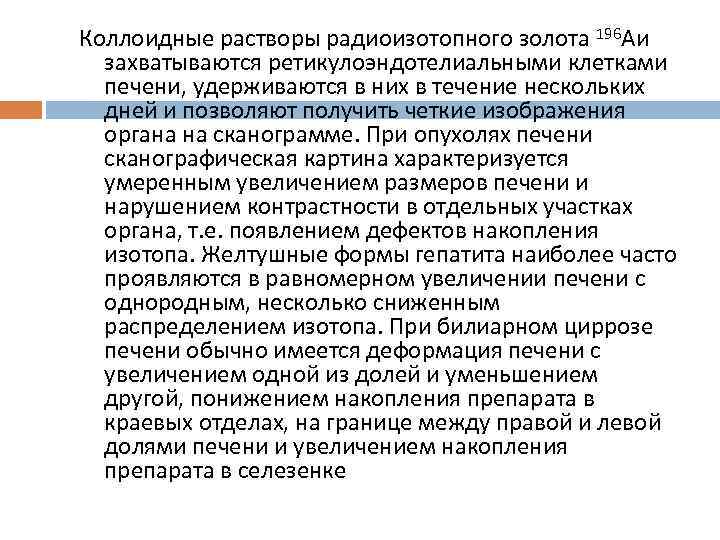 Коллоидные растворы радиоизотопного золота $^{196}$Аи захватываются ретикулоэндотелиальными клетками печени, удерживаются в них в течение нескольких дней и позволяют получить четкие изображения органа на сканограмме. При опухолях печени сканографическая картина характеризуется умеренным увеличением размеров печени и нарушением контрастности в отдельных участках органа, т.е. появлением дефектов накопления изотопа. Желтушные формы гепатита наиболее часто проявляются в равномерном увеличении печени с однородным, несколько сниженным распределением изотопа. При билиарном циррозе печени обычно имеется деформация печени с увеличением одной из долей и уменьшением другой, понижением накопления препарата в краевых отделах, на границе между правой и левой долями печени и увеличением накопления препарата в селезенке